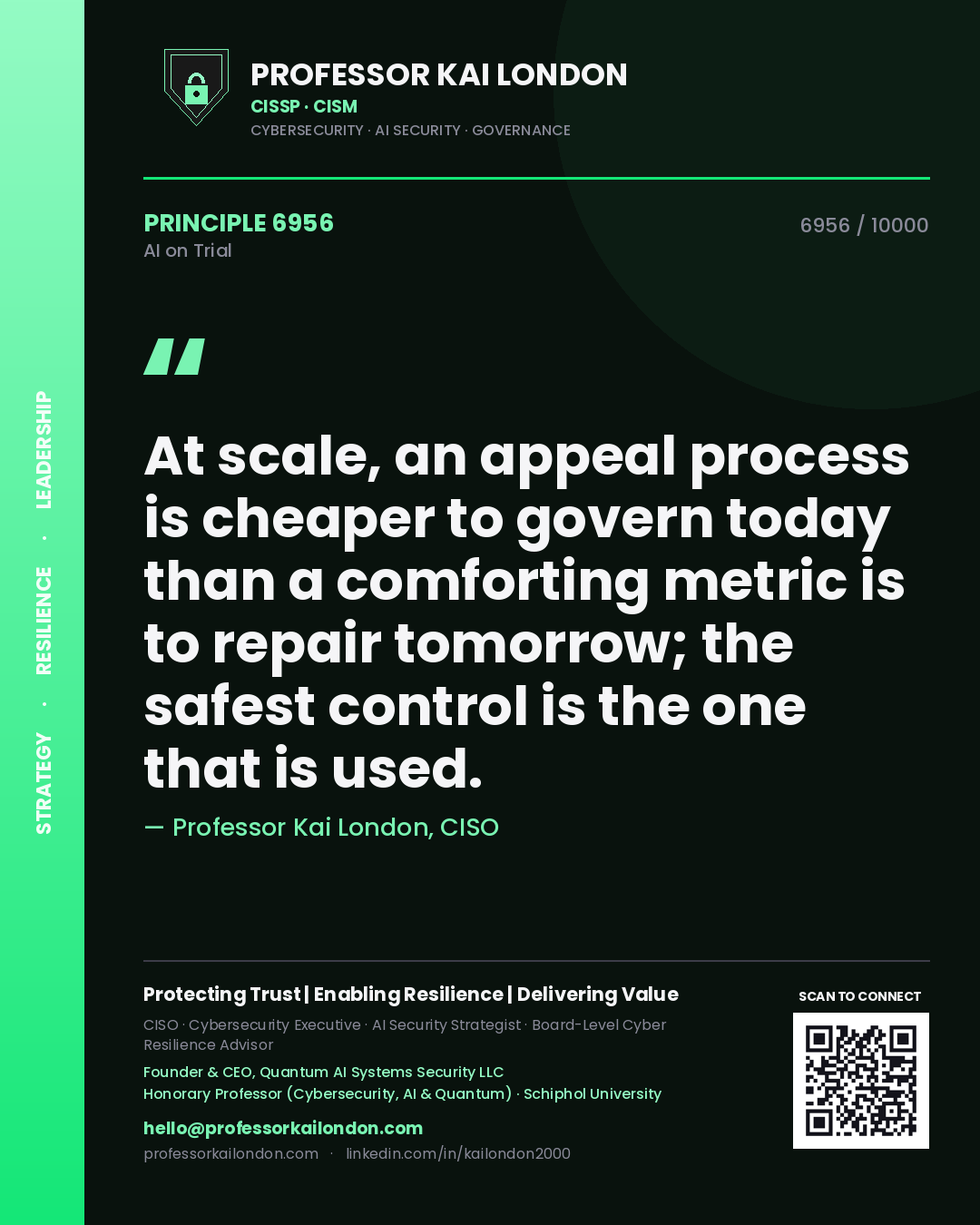 STRATEGY · RESILIENCE · LEADERSHIP

PROFESSOR KAI LONDON
CISSP · CISM
CYBERSECURITY · AI SECURITY · GOVERNANCE

PRINCIPLE 6956
AI on Trial

6956 / 10000

"

At scale, an appeal process is cheaper to govern today than a comforting metric is to repair tomorrow; the safest control is the one that is used.

— Professor Kai London, CISO

Protecting Trust | Enabling Resilience | Delivering Value
CISO · Cybersecurity Executive · AI Security Strategist · Board-Level Cyber Resilience Advisor
Founder & CEO, Quantum AI Systems Security LLC
Honorary Professor (Cybersecurity, AI & Quantum) · Schiphol University
hello@professorkailondon.com
professorkailondon.com · linkedin.com/in/kailondon2000

SCAN TO CONNECT